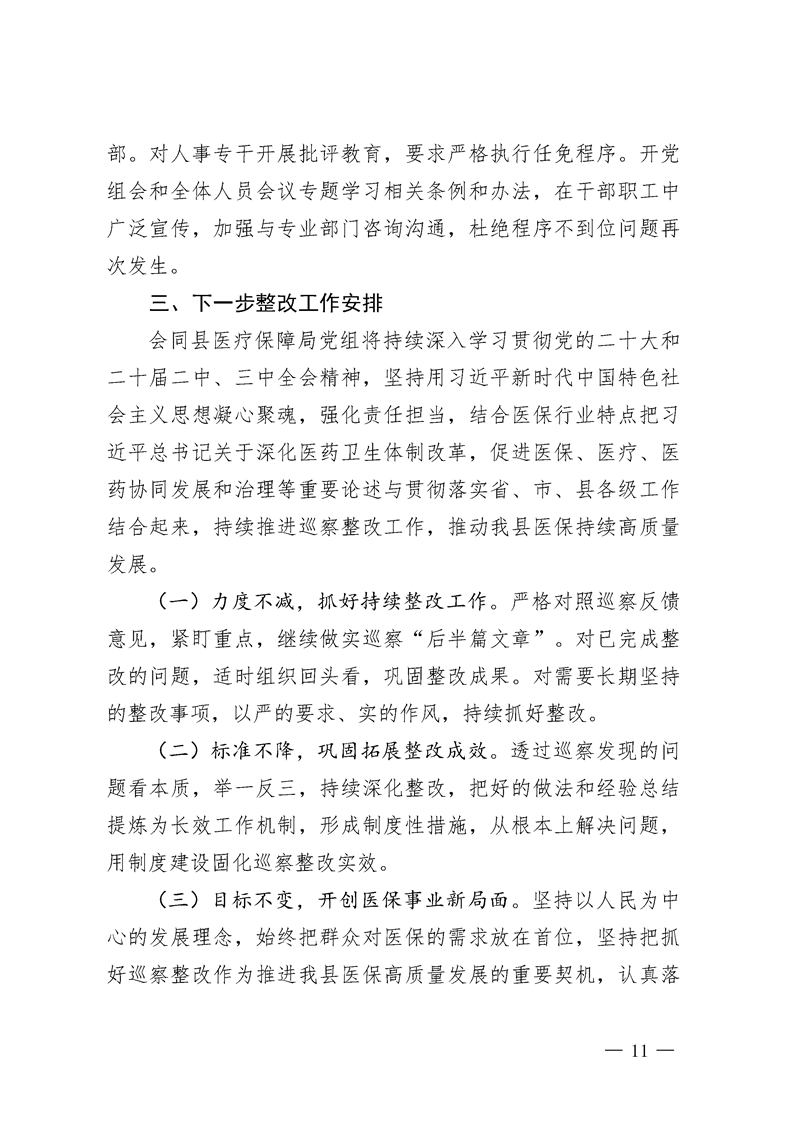 部。对人事专干开展批评教育，要求严格执行任免程序。开党组会和全体人员会议专题学习相关条例和办法，在干部职工中广泛宣传，加强与专业部门咨询沟通，杜绝程序不到位问题再次发生。

三、下一步整改工作安排

会同县医疗保障局党组将持续深入学习贯彻党的二十大和二十届二中、三中全会精神，坚持用习近平新时代中国特色社会主义思想凝心聚魂，强化责任担当，结合医保行业特点把习近平总书记关于深化医药卫生体制改革，促进医保、医疗、医药协同发展和治理等重要论述与贯彻落实省、市、县各级工作结合起来，持续推进巡察整改工作，推动我县医保持续高质量发展。

（一）力度不减，抓好持续整改工作。严格对照巡察反馈意见，紧盯重点，继续做实巡察“后半篇文章”。对已完成整改的问题，适时组织回头看，巩固整改成果。对需要长期坚持的整改事项，以严的要求、实的作风，持续抓好整改。

（二）标准不降，巩固拓展整改成效。透过巡察发现的问题看本质，举一反三，持续深化整改，把好的做法和经验总结提炼为长效工作机制，形成制度性措施，从根本上解决问题，用制度建设固化巡察整改实效。

（三）目标不变，开创医保事业新局面。坚持以人民为中心的发展理念，始终把群众对医保的需求放在首位，坚持把抓好巡察整改作为推进我县医保高质量发展的重要契机，认真落

— 11 —